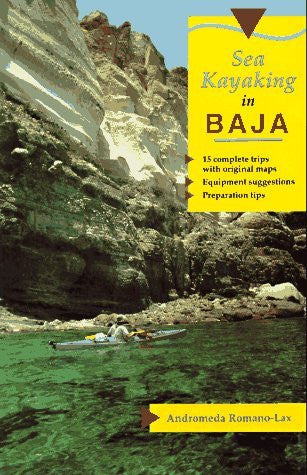 Sea Kayaking in BAJA

15 complete trips with original maps

Equipment suggestions

Preparation tips

Andromeda Romano-Lax